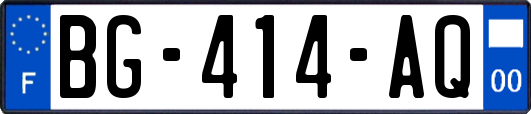 F

BG-414-AQ

00